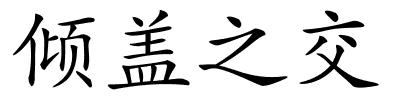 倾盖之交